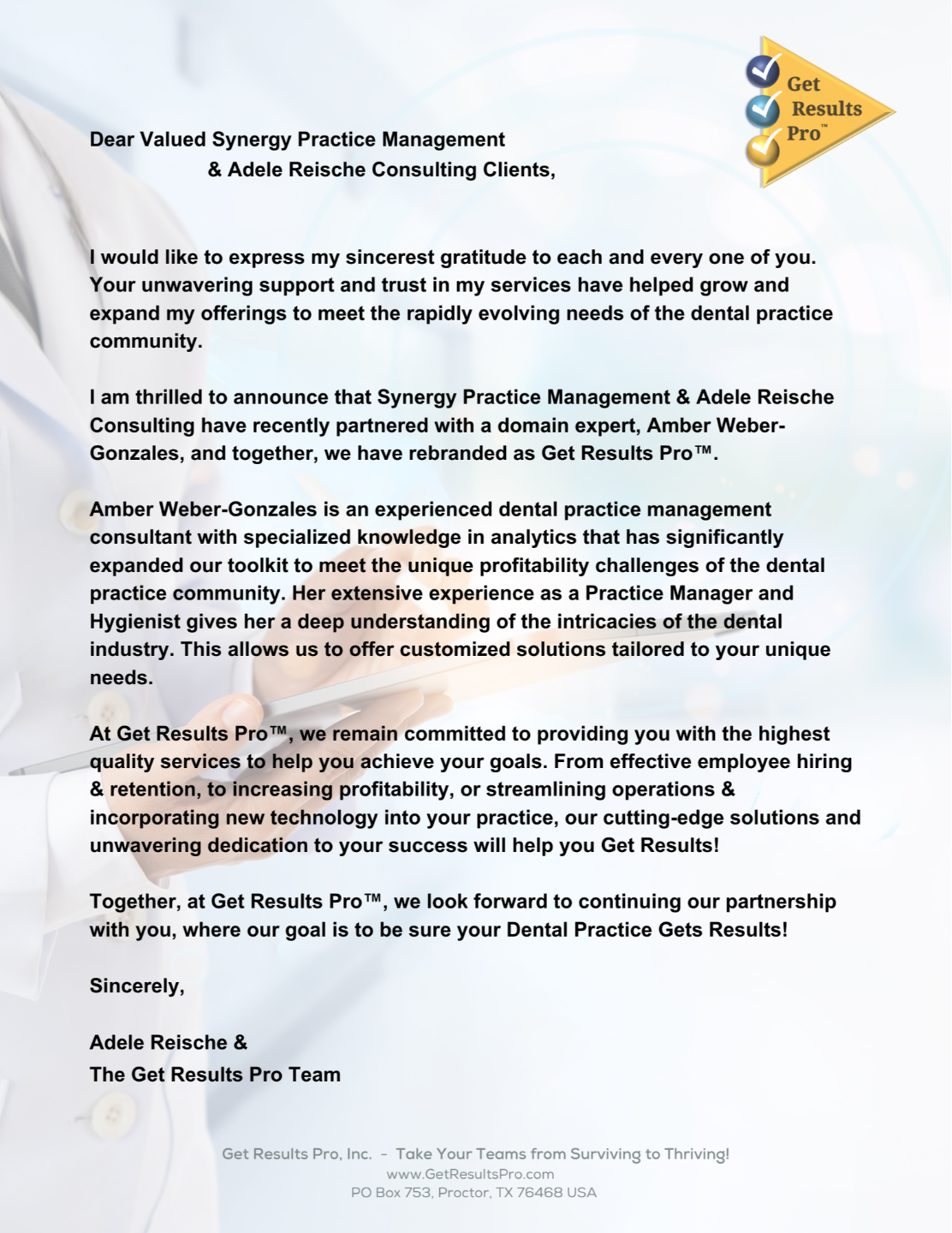 Get Results Pro™

Dear Valued Synergy Practice Management & Adele Reische Consulting Clients,

I would like to express my sincerest gratitude to each and every one of you. Your unwavering support and trust in my services have helped grow and expand my offerings to meet the rapidly evolving needs of the dental practice community.

I am thrilled to announce that Synergy Practice Management & Adele Reische Consulting have recently partnered with a domain expert, Amber Weber-Gonzales, and together, we have rebranded as Get Results Pro™.

Amber Weber-Gonzales is an experienced dental practice management consultant with specialized knowledge in analytics that has significantly expanded our toolkit to meet the unique profitability challenges of the dental practice community. Her extensive experience as a Practice Manager and Hygienist gives her a deep understanding of the intricacies of the dental industry. This allows us to offer customized solutions tailored to your unique needs.

At Get Results Pro™, we remain committed to providing you with the highest quality services to help you achieve your goals. From effective employee hiring & retention, to increasing profitability, or streamlining operations & incorporating new technology into your practice, our cutting-edge solutions and unwavering dedication to your success will help you Get Results!

Together, at Get Results Pro™, we look forward to continuing our partnership with you, where our goal is to be sure your Dental Practice Gets Results!

Sincerely,

Adele Reische &
The Get Results Pro Team

Get Results Pro, Inc. - Take Your Teams from Surviving to Thriving!
www.GetResultsPro.com
PO Box 753, Proctor, TX 76468 USA